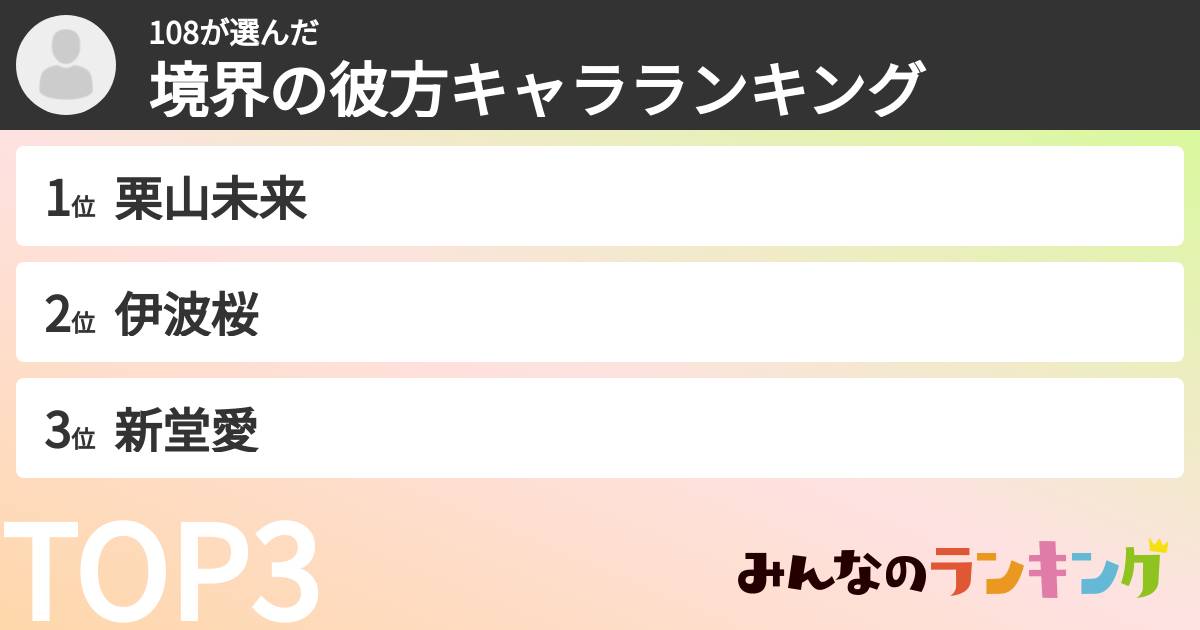 108が選んだ
境界の彼方キャラランキング

1位 栗山未来

2位 伊波桜

3位 新堂愛

TOP3

みんなのランキング